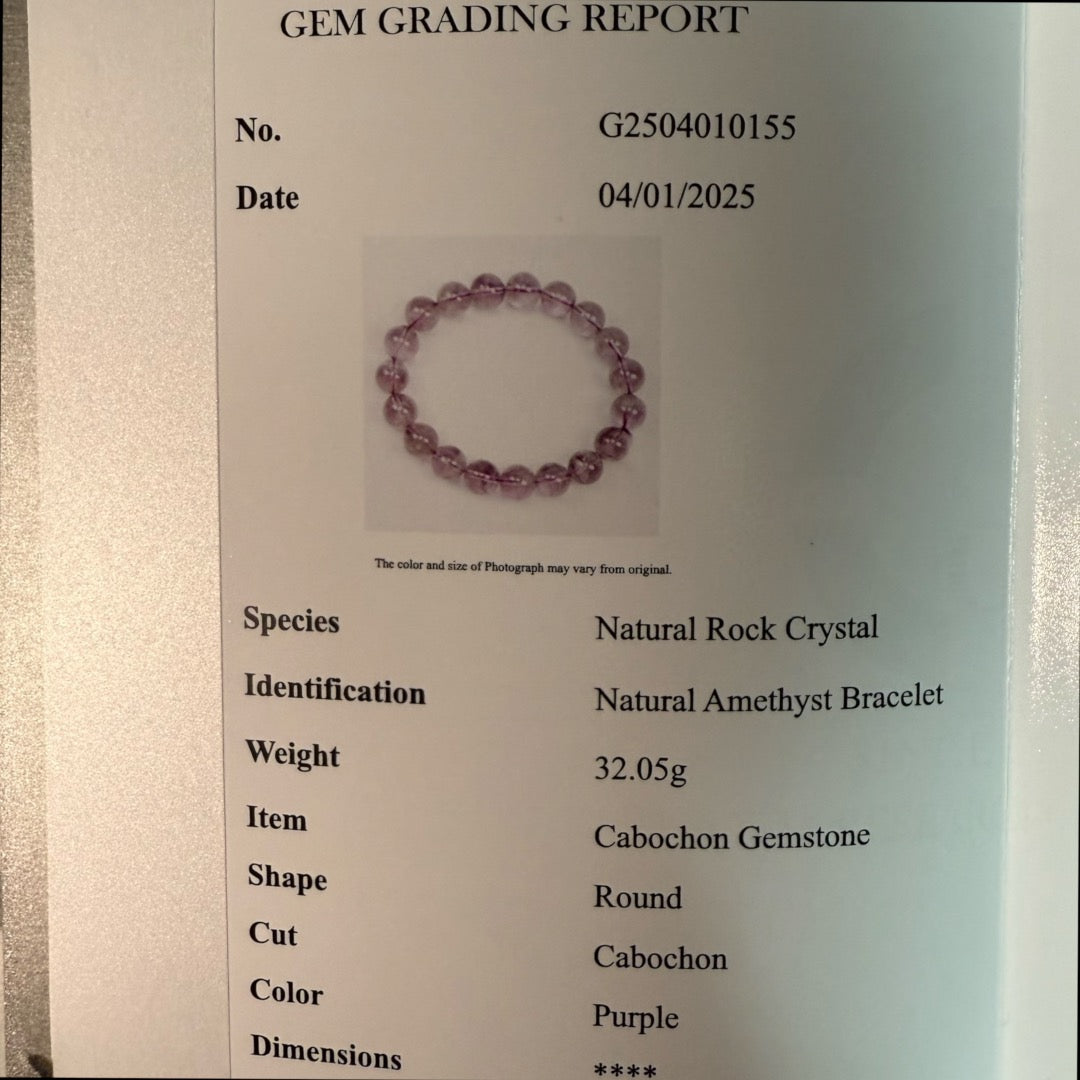 GEM GRADING REPORT

No.
G2504010155

Date
04/01/2025

The color and size of Photograph may vary from original.

Species
Natural Rock Crystal

Identification
Natural Amethyst Bracelet

Weight
32.05g

Item
Cabochon Gemstone

Shape
Round

Cut
Cabochon

Color
Purple

Dimensions
****